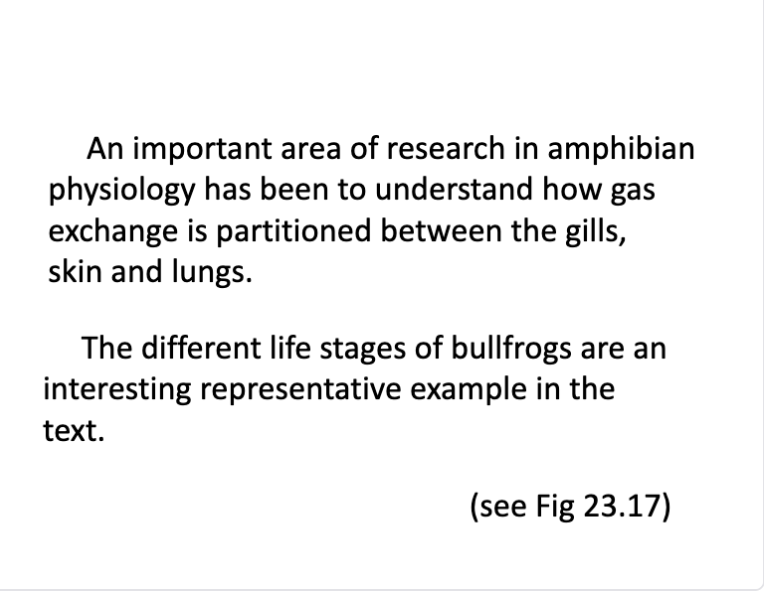 An important area of research in amphibian physiology has been to understand how gas exchange is partitioned between the gills, skin and lungs.

The different life stages of bullfrogs are an interesting representative example in the text.

(see Fig 23.17)